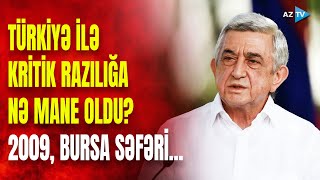 AZ TV

TÜRKİYƏ İLƏ KRİTİK RAZILIĞA NƏ MANE OLDU? 2009, BURSA SƏFƏRİ...